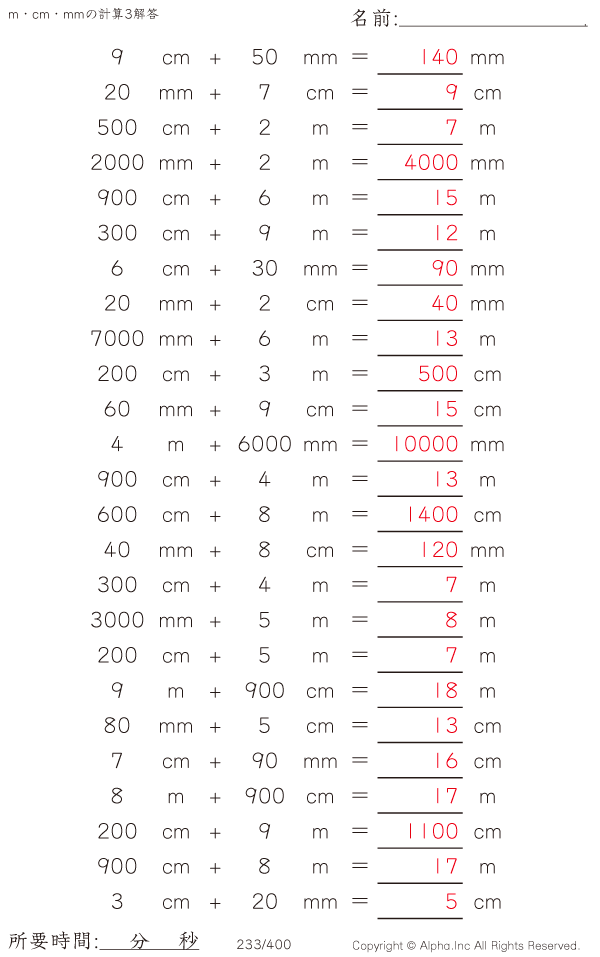 m・cm・mmの計算3解答

名前:

9 cm + 50 mm = 140 mm
20 mm + 7 cm = 9 cm
500 cm + 2 m = 7 m
2000 mm + 2 m = 4000 mm
900 cm + 6 m = 15 m
300 cm + 9 m = 12 m
6 cm + 30 mm = 90 mm
20 mm + 2 cm = 40 mm
7000 mm + 6 m = 13 m
200 cm + 3 m = 500 cm
60 mm + 9 cm = 15 cm
4 m + 6000 mm = 10000 mm
900 cm + 4 m = 13 m
600 cm + 8 m = 1400 cm
40 mm + 8 cm = 120 mm
300 cm + 4 m = 7 m
3000 mm + 5 m = 8 m
200 cm + 5 m = 7 m
9 m + 900 cm = 18 m
80 mm + 5 cm = 13 cm
7 cm + 90 mm = 16 cm
8 m + 900 cm = 17 m
200 cm + 9 m = 1100 cm
900 cm + 8 m = 17 m
3 cm + 20 mm = 5 cm

所要時間: 分 秒

233/400

Copyright © Alpha.Inc All Rights Reserved.